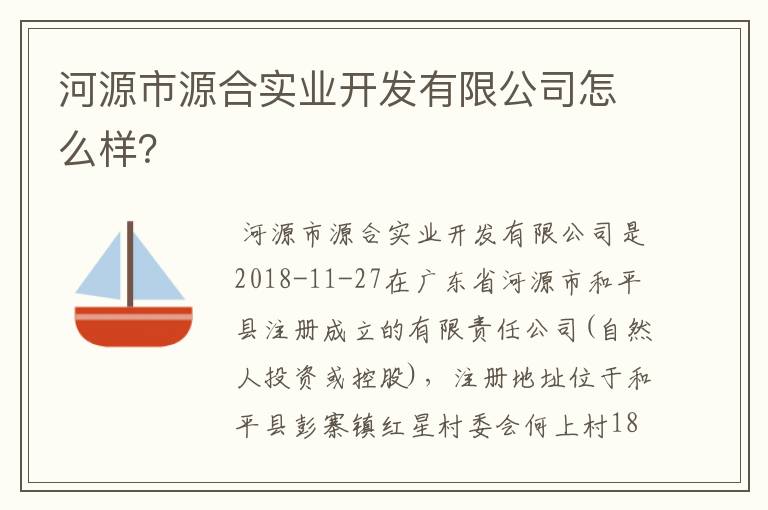 河源市源合实业开发有限公司怎么样?

河源市源合实业开发有限公司是2018-11-27在广东省河源市和平县注册成立的有限责任公司(自然人投资或控股)，注册地址位于和平县彭寨镇红星村委会何上村18